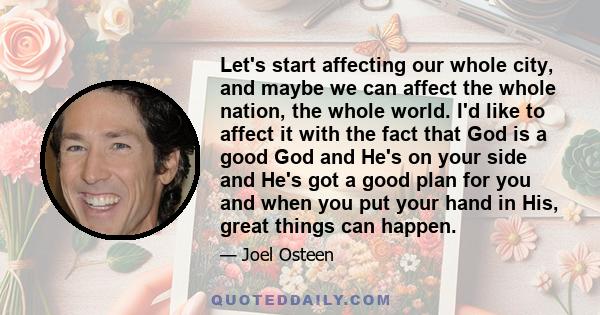 Let's start affecting our whole city, and maybe we can affect the whole nation, the whole world. I'd like to affect it with the fact that God is a good God and He's on your side and He's got a good plan for you and when you put your hand in His, great things can happen.

— Joel Osteen

QUOTEDDAILY.COM